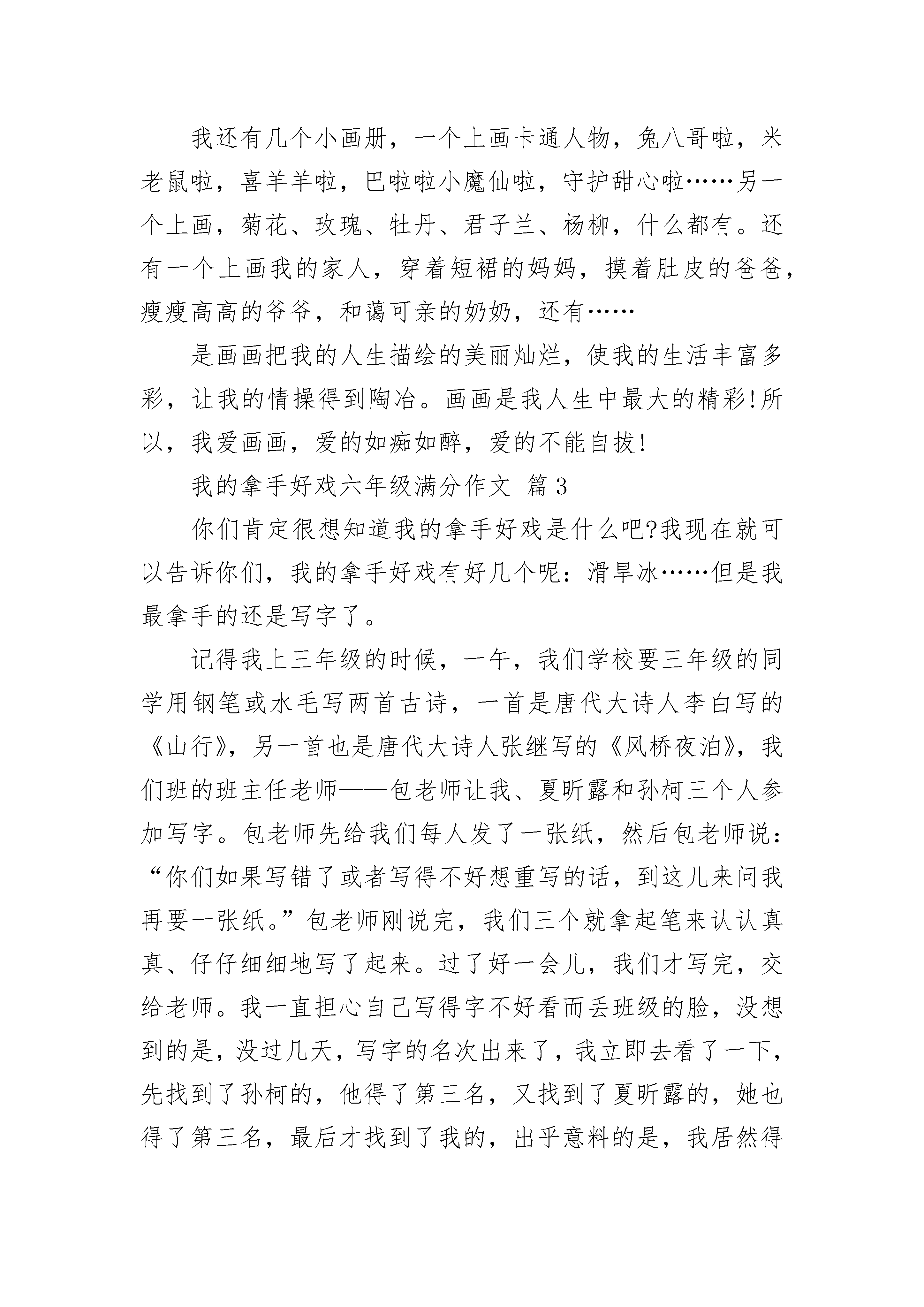 我还有几个小画册，一个上画卡通人物，兔八哥啦，米老鼠啦，喜羊羊啦，巴啦啦小魔仙啦，守护甜心啦……另一个上画，菊花、玫瑰、牡丹、君子兰、杨柳，什么都有。还有一个上画我的家人，穿着短裙的妈妈，摸着肚皮的爸爸，瘦瘦高高的爷爷，和蔼可亲的奶奶，还有……

是画画把我的人生描绘的美丽灿烂，使我的生活丰富多彩，让我的情操得到陶冶。画画是我人生中最大的精彩!所以，我爱画画，爱的如痴如醉，爱的不能自拔!

我的拿手好戏六年级满分作文 篇3

你们肯定很想知道我的拿手好戏是什么吧?我现在就可以告诉你们，我的拿手好戏有好几个呢：滑旱冰……但是我最拿手的还是写字了。

记得我上三年级的时候，一午，我们学校要三年级的同学用钢笔或水毛写两首古诗，一首是唐代大诗人李白写的《山行》，另一首也是唐代大诗人张继写的《风桥夜泊》，我们班的班主任老师——包老师让我、夏昕露和孙柯三个人参加写字。包老师先给我们每人发了一张纸，然后包老师说：“你们如果写错了或者写得不好想重写的话，到这儿来问我再要一张纸。”包老师刚说完，我们三个就拿起笔来认认真真、仔仔细细地写了起来。过了好一会儿，我们才写完，交给老师。我一直担心自己写得字不好看而丢班级的脸，没想到的是，没过几天，写字的名次出来了，我立即去看了一下，先找到了孙柯的，他得了第三名，又找到了夏昕露的，她也得了第三名，最后才找到了我的，出乎意料的是，我居然得